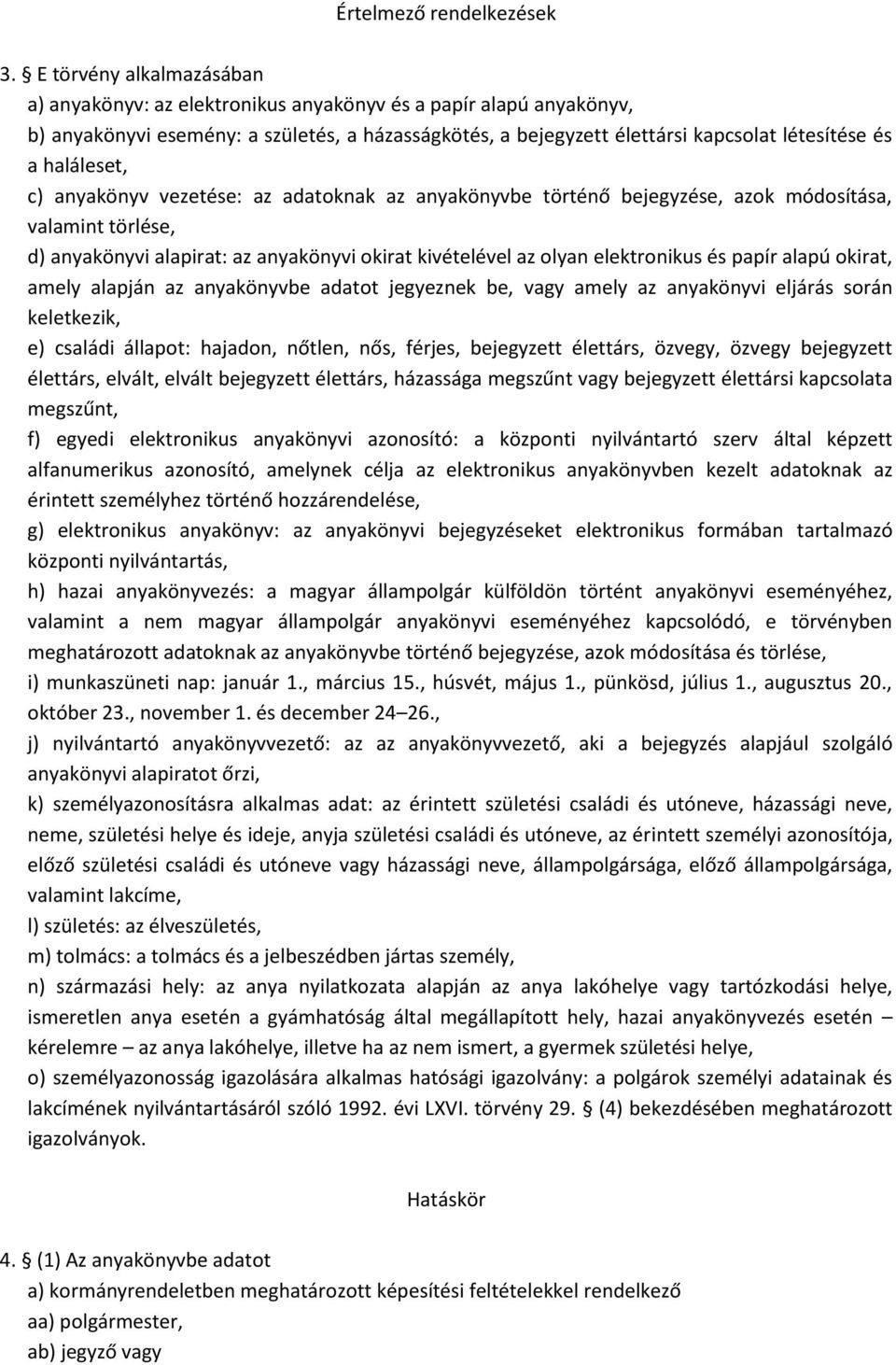 Értelmező rendelkezések

3. § E törvény alkalmazásában

a) anyakönyv: az elektronikus anyakönyv és a papír alapú anyakönyv,

b) anyakönyvi esemény: a születés, a házasságkötés, a bejegyzett élettársi kapcsolat létesítése és a haláleset,

c) anyakönyv vezetése: az adatoknak az anyakönyvbe történő bejegyzése, azok módosítása, valamint törlése,

d) anyakönyvi alapirat: az anyakönyvi okirat kivételével az olyan elektronikus és papír alapú okirat, amely alapján az anyakönyvbe adatot jegyeznek be, vagy amely az anyakönyvi eljárás során keletkezik,

e) családi állapot: hajadon, nőtlen, nős, férjes, bejegyzett élettárs, özvegy, özvegy bejegyzett élettárs, elvált, elvált bejegyzett élettárs, házassága megszűnt vagy bejegyzett élettársi kapcsolata megszűnt,

f) egyedi elektronikus anyakönyvi azonosító: a központi nyilvántartó szerv által képzett alfanumerikus azonosító, amelynek célja az elektronikus anyakönyvben kezelt adatoknak az érintett személyhez történő hozzárendelése,

g) elektronikus anyakönyv: az anyakönyvi bejegyzéseket elektronikus formában tartalmazó központi nyilvántartás,

h) hazai anyakönyvezés: a magyar állampolgár külföldön történt anyakönyvi eseményéhez, valamint a nem magyar állampolgár anyakönyvi eseményéhez kapcsolódó, e törvényben meghatározott adatoknak az anyakönyvbe történő bejegyzése, azok módosítása és törlése,

i) munkaszüneti nap: január 1., március 15., húsvét, május 1., pünkösd, július 1., augusztus 20., október 23., november 1. és december 24–26.,

j) nyilvántartó anyakönyvvezető: az az anyakönyvvezető, aki a bejegyzés alapjául szolgáló anyakönyvi alapiratot őrzi,

k) személyazonosításra alkalmas adat: az érintett születési családi és utóneve, házassági neve, neme, születési helye és ideje, anyja születési családi és utóneve, az érintett személyi azonosítója, előző születési családi és utóneve vagy házassági neve, állampolgársága, előző állampolgársága, valamint lakcíme,

l) születés: az élveszületés,

m) tolmács: a tolmács és a jelbeszédben jártas személy,

n) származási hely: az anya nyilatkozata alapján az anya lakóhelye vagy tartózkodási helye, ismeretlen anya esetén a gyámhatóság által megállapított hely, hazai anyakönyvezés esetén – kérelemre – az anya lakóhelye, illetve ha az nem ismert, a gyermek születési helye,

o) személyazonosság igazolására alkalmas hatósági igazolvány: a polgárok személyi adatainak és lakcímének nyilvántartásáról szóló 1992. évi LXVI. törvény 29. § (4) bekezdésében meghatározott igazolványok.

Hatáskör

4. § (1) Az anyakönyvbe adatot

a) kormányrendeletben meghatározott képesítési feltételekkel rendelkező

aa) polgármester,

ab) jegyző vagy